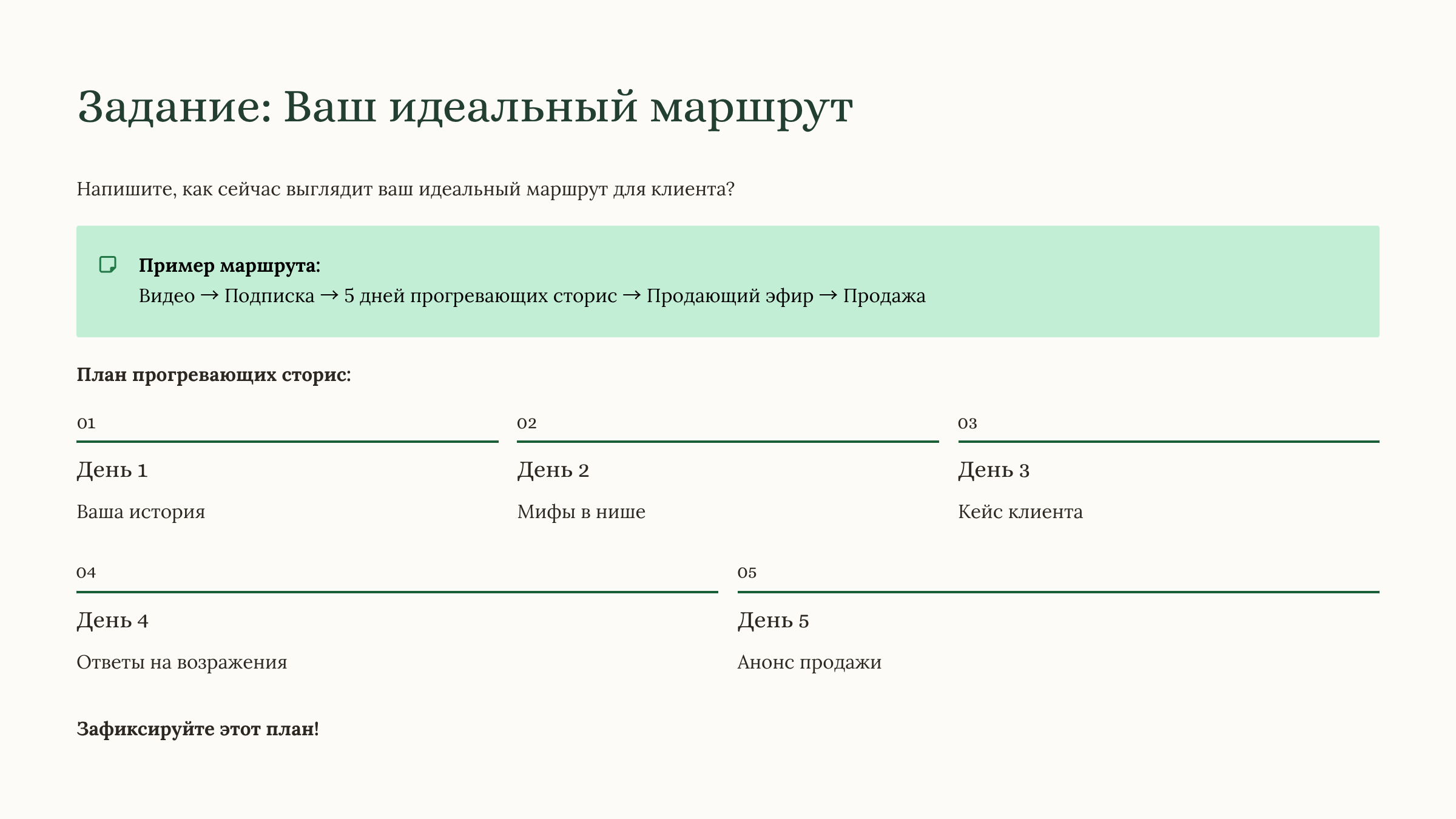 Задание: Ваш идеальный маршрут

Напишите, как сейчас выглядит ваш идеальный маршрут для клиента?

Пример маршрута:
Видео → Подписка → 5 дней прогревающих сторис → Продающий эфир → Продажа

План прогревающих сторис:

01
День 1
Ваша история

02
День 2
Мифы в нише

03
День 3
Кейс клиента

04
День 4
Ответы на возражения

05
День 5
Анонс продажи

Зафиксируйте этот план!